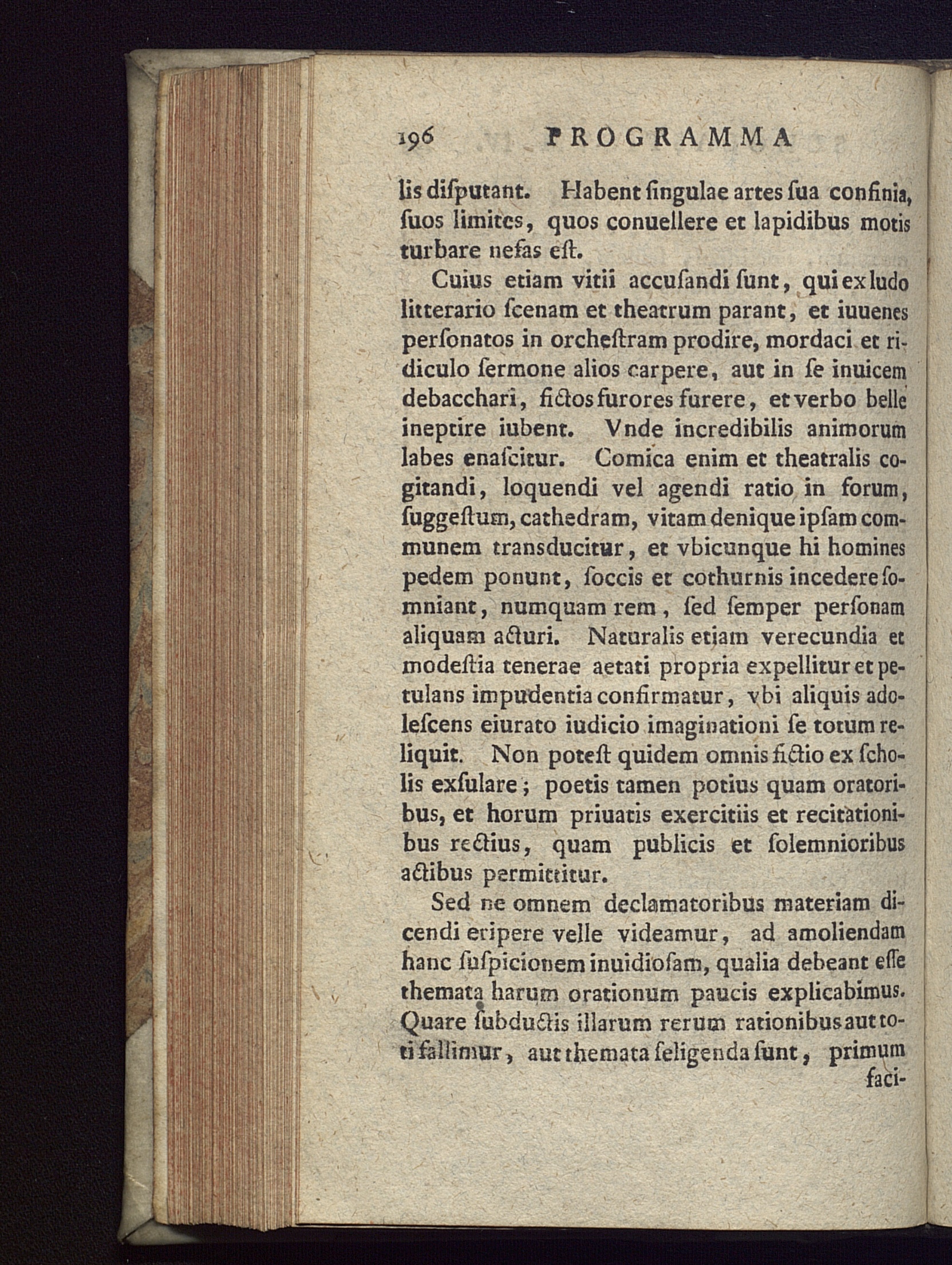 196 PROGRAMMA

lis diſputant. Habent ſingulae artes ſua confinia, ſuos limites, quos conuellere et lapidibus motis turbare nefas eſt.

Cuius etiam vitii accuſandi ſunt, qui ex ludo litterario ſcenam et theatrum parant, et iuuenes perſonatos in orcheſtram prodire, mordaci et ridiculo ſermone alios carpere, aut in ſe inuicem debacchari, fictos furores furere, et verbo belle ineptire iubent. Vnde incredibilis animorum labes enaſcitur. Comica enim et theatralis cogitandi, loquendi vel agendi ratio in forum, ſuggeſtum, cathedram, vitam denique ipſam communem transducitur, et vbicunque hi homines pedem ponunt, ſoccis et cothurnis incedere ſomniant, numquam rem, ſed ſemper perſonam aliquam acturi. Naturalis etiam verecundia et modeſtia tenerae aetati propria expellitur et petulans impudentia confirmatur, vbi aliquis adoleſcens eiurato iudicio imaginationi ſe totum reliquit. Non poteſt quidem omnis fictio ex ſcholis exſulare; poetis tamen potius quam oratoribus, et horum priuatis exercitiis et recitationibus rectius, quam publicis et ſolemnioribus actibus permittitur.

Sed ne omnem declamatoribus materiam dicendi eripere velle videamur, ad amoliendam hanc ſuſpicionem inuidioſam, qualia debeant eſſe themata harum orationum paucis explicabimus. Quare ſubductis illarum rerum rationibus aut toti fallimur, aut themata ſeligenda ſunt, primum

faci-